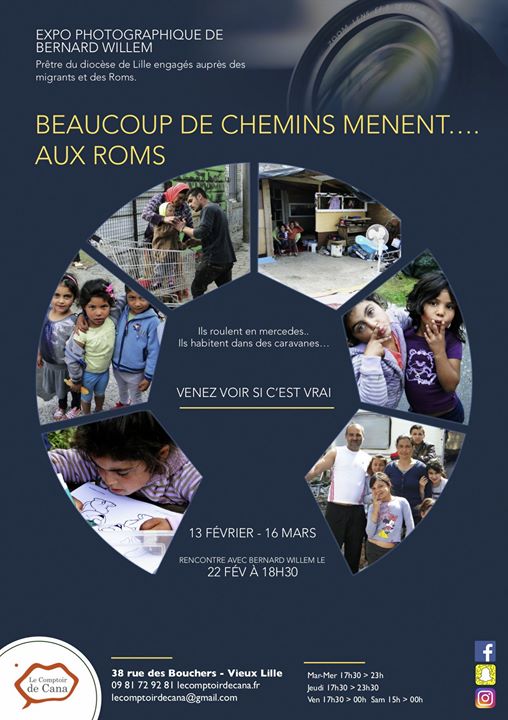 EXPO PHOTOGRAPHIQUE DE BERNARD WILLEM
Prêtre du diocèse de Lille engagés auprès des migrants et des Roms.

BEAUCOUP DE CHEMINS MENENT…. AUX ROMS

Ils roulent en mercedes..
Ils habitent dans des caravanes…

VENEZ VOIR SI C'EST VRAI

13 FÉVRIER - 16 MARS

RENCONTRE AVEC BERNARD WILLEM LE
22 FÉV À 18H30

Le Comptoir de Cana

38 rue des Bouchers - Vieux Lille
09 81 72 92 81 lecomptoirdecana.fr
lecomptoirdecana@gmail.com

Mar-Mer 17h30 > 23h
Jeudi 17h30 > 23h30
Ven 17h30 > 00h Sam 15h > 00h